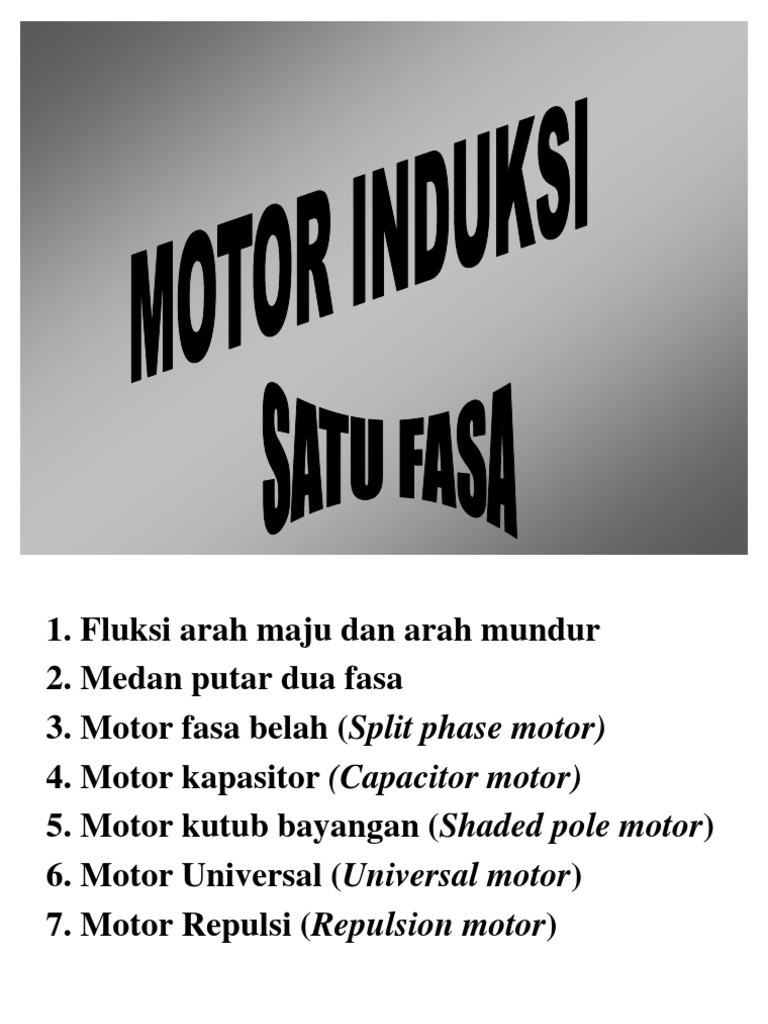 MOTOR INDUKSI
SATU FASA

1. Fluksi arah maju dan arah mundur
2. Medan putar dua fasa
3. Motor fasa belah (Split phase motor)
4. Motor kapasitor (Capacitor motor)
5. Motor kutub bayangan (Shaded pole motor)
6. Motor Universal (Universal motor)
7. Motor Repulsi (Repulsion motor)